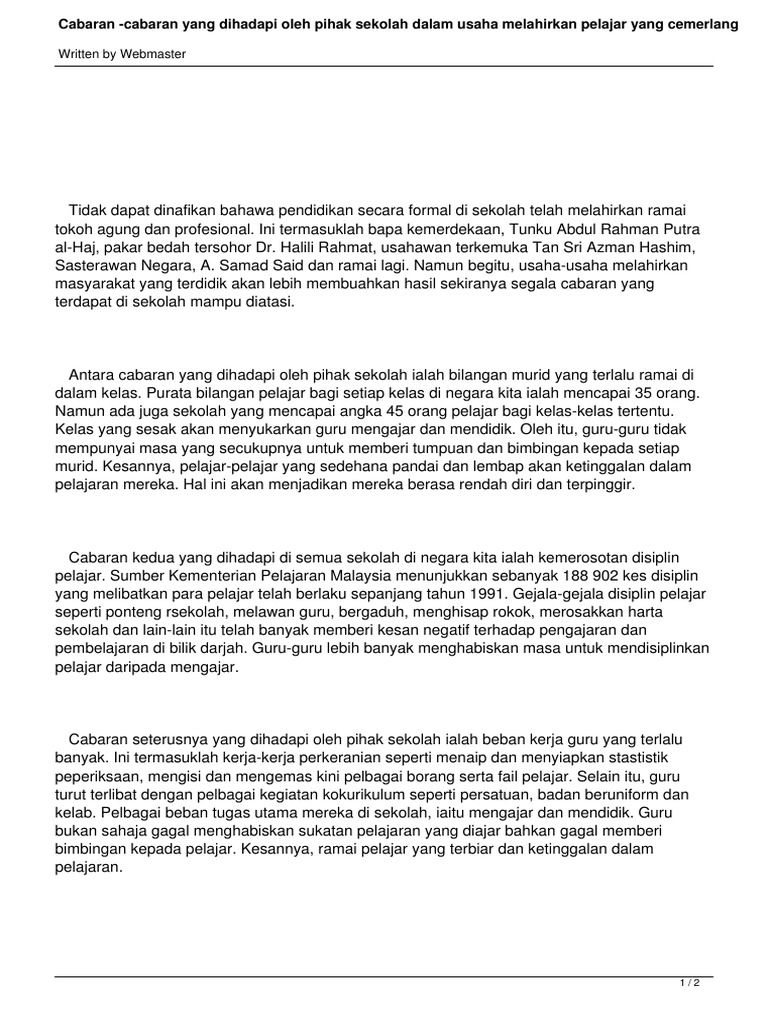 Cabaran -cabaran yang dihadapi oleh pihak sekolah dalam usaha melahirkan pelajar yang cemerlang

Written by Webmaster

Tidak dapat dinafikan bahawa pendidikan secara formal di sekolah telah melahirkan ramai tokoh agung dan profesional. Ini termasuklah bapa kemerdekaan, Tunku Abdul Rahman Putra al-Haj, pakar bedah tersohor Dr. Halili Rahmat, usahawan terkemuka Tan Sri Azman Hashim, Sasterawan Negara, A. Samad Said dan ramai lagi. Namun begitu, usaha-usaha melahirkan masyarakat yang terdidik akan lebih membuahkan hasil sekiranya segala cabaran yang terdapat di sekolah mampu diatasi.

Antara cabaran yang dihadapi oleh pihak sekolah ialah bilangan murid yang terlalu ramai di dalam kelas. Purata bilangan pelajar bagi setiap kelas di negara kita ialah mencapai 35 orang. Namun ada juga sekolah yang mencapai angka 45 orang pelajar bagi kelas-kelas tertentu. Kelas yang sesak akan menyukarkan guru mengajar dan mendidik. Oleh itu, guru-guru tidak mempunyai masa yang secukupnya untuk memberi tumpuan dan bimbingan kepada setiap murid. Kesannya, pelajar-pelajar yang sedehana pandai dan lembap akan ketinggalan dalam pelajaran mereka. Hal ini akan menjadikan mereka berasa rendah diri dan terpinggir.

Cabaran kedua yang dihadapi di semua sekolah di negara kita ialah kemerosotan disiplin pelajar. Sumber Kementerian Pelajaran Malaysia menunjukkan sebanyak 188 902 kes disiplin yang melibatkan para pelajar telah berlaku sepanjang tahun 1991. Gejala-gejala disiplin pelajar seperti ponteng rsekolah, melawan guru, bergaduh, menghisap rokok, merosakkan harta sekolah dan lain-lain itu telah banyak memberi kesan negatif terhadap pengajaran dan pembelajaran di bilik darjah. Guru-guru lebih banyak menghabiskan masa untuk mendisiplinkan pelajar daripada mengajar.

Cabaran seterusnya yang dihadapi oleh pihak sekolah ialah beban kerja guru yang terlalu banyak. Ini termasuklah kerja-kerja perkeranian seperti menaip dan menyiapkan stastistik peperiksaan, mengisi dan mengemas kini pelbagai borang serta fail pelajar. Selain itu, guru turut terlibat dengan pelbagai kegiatan kokurikulum seperti persatuan, badan beruniform dan kelab. Pelbagai beban tugas utama mereka di sekolah, iaitu mengajar dan mendidik. Guru bukan sahaja gagal menghabiskan sukatan pelajaran yang diajar bahkan gagal memberi bimbingan kepada pelajar. Kesannya, ramai pelajar yang terbiar dan ketinggalan dalam pelajaran.

1 / 2